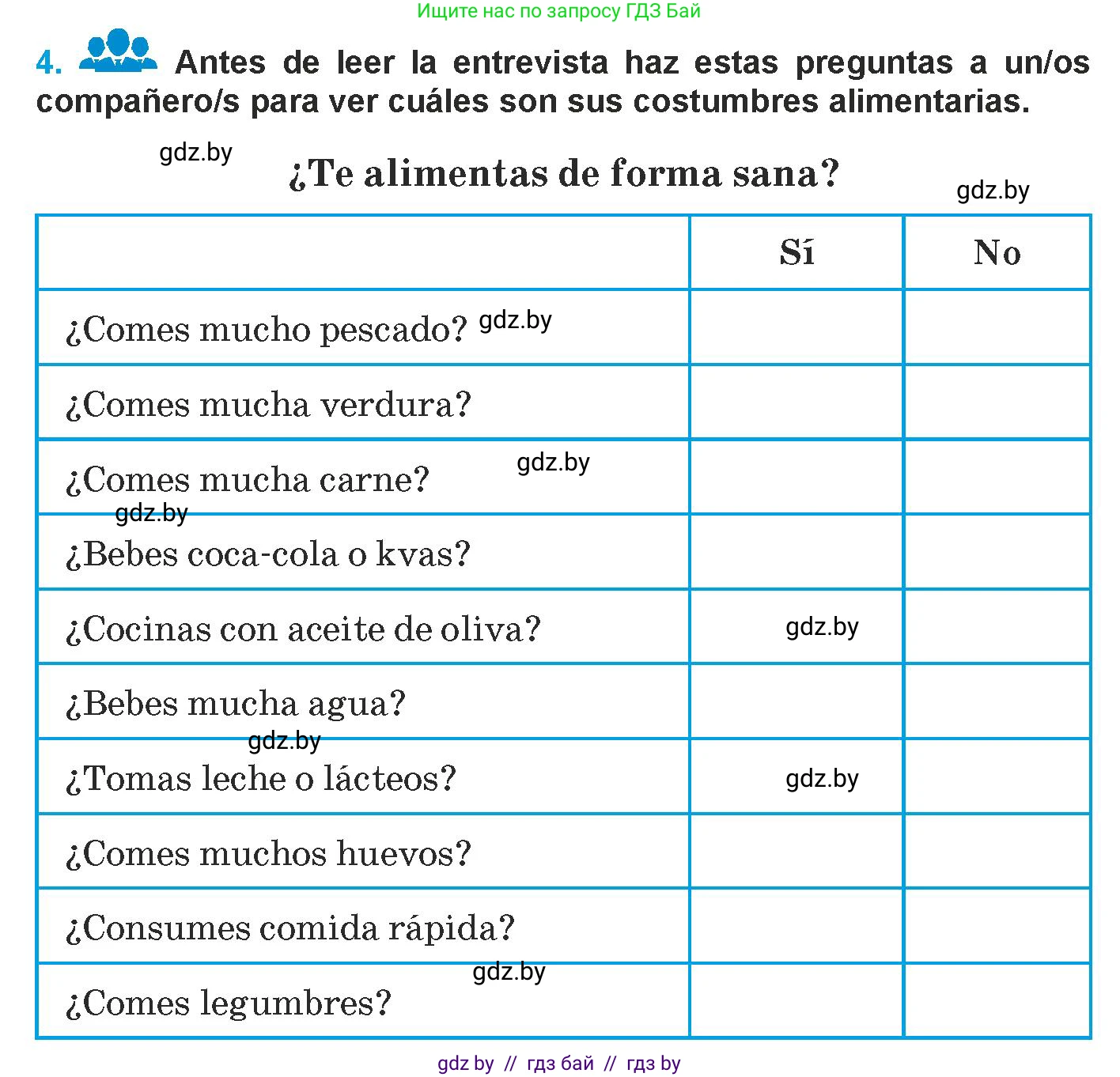 Ищите нас по запросу ГДЗ Бай

4. Antes de leer la entrevista haz estas preguntas a un/os compañero/s para ver cuáles son sus costumbres alimentarias.

gdz.by

¿Te alimentas de forma sana?

gdz.by

| | Sí | No |
|---|---|---|
| ¿Comes mucho pescado? gdz.by | | |
| ¿Comes mucha verdura? | | |
| ¿Comes mucha carne? gdz.by | | |
| gdz.by ¿Bebes coca-cola o kvas? | | |
| ¿Cocinas con aceite de oliva? | gdz.by | |
| ¿Bebes mucha agua? | | |
| gdz.by ¿Tomas leche o lácteos? | gdz.by | |
| ¿Comes muchos huevos? | | |
| ¿Consumes comida rápida? | | |
| gdz.by ¿Comes legumbres? | | |

gdz by // гдз бай // гдз by